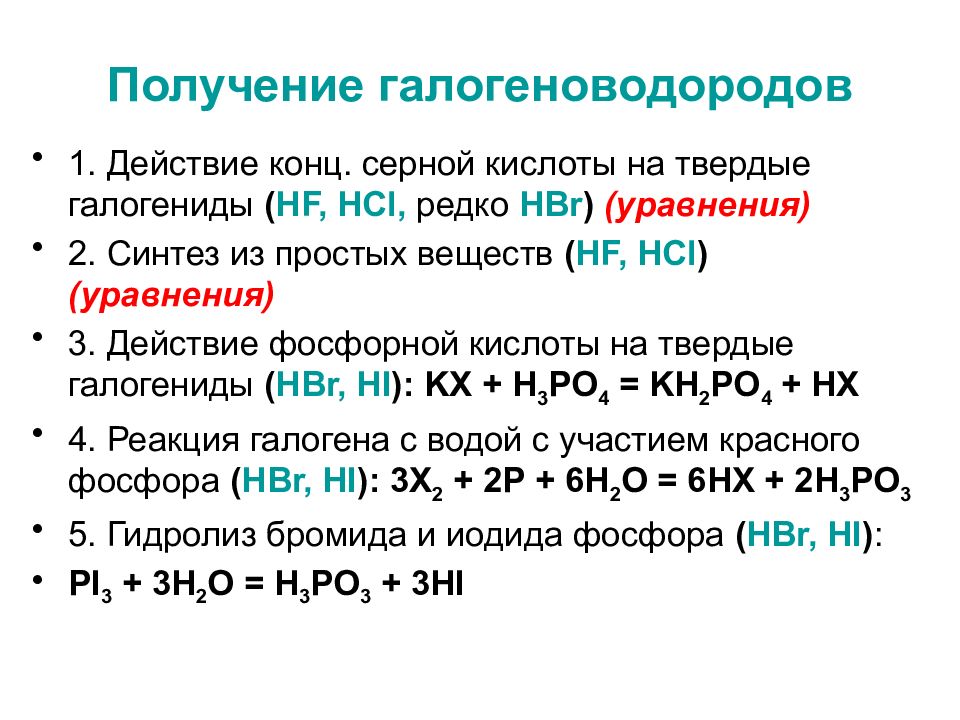 Получение галогеноводородов

• 1. Действие конц. серной кислоты на твердые галогениды (HF, HCl, редко HBr) (уравнения)

• 2. Синтез из простых веществ (HF, HCl) (уравнения)

• 3. Действие фосфорной кислоты на твердые галогениды (HBr, HI): $KX + H_3PO_4 = KH_2PO_4 + HX$

• 4. Реакция галогена с водой с участием красного фосфора (HBr, HI): $3X_2 + 2P + 6H_2O = 6HX + 2H_3PO_3$

• 5. Гидролиз бромида и иодида фосфора (HBr, HI):

• $PI_3 + 3H_2O = H_3PO_3 + 3HI$